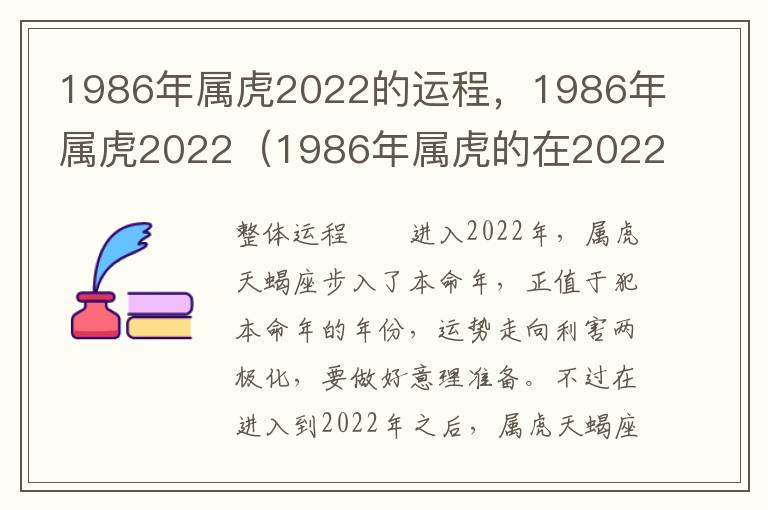 1986年属虎2022的运程，1986年属虎2022（1986年属虎的在2022

整体运程　　进入2022年，属虎天蝎座步入了本命年，正值于犯本命年的年份，运势走向利害两极化，要做好意理准备。不过在进入到2022年之后，属虎天蝎座